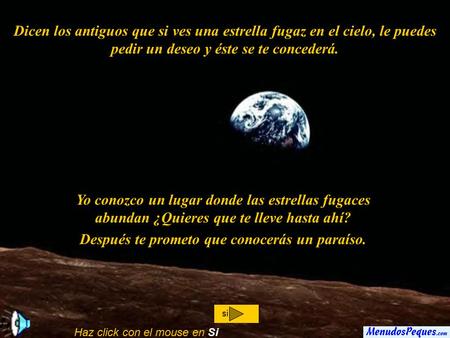 Dicen los antiguos que si ves una estrella fugaz en el cielo, le puedes pedir un deseo y éste se te concederá.

Yo conozco un lugar donde las estrellas fugaces abundan ¿Quieres que te lleve hasta ahí?
Después te prometo que conocerás un paraíso.

si

Haz click con el mouse en Si

MenudosPeques.com